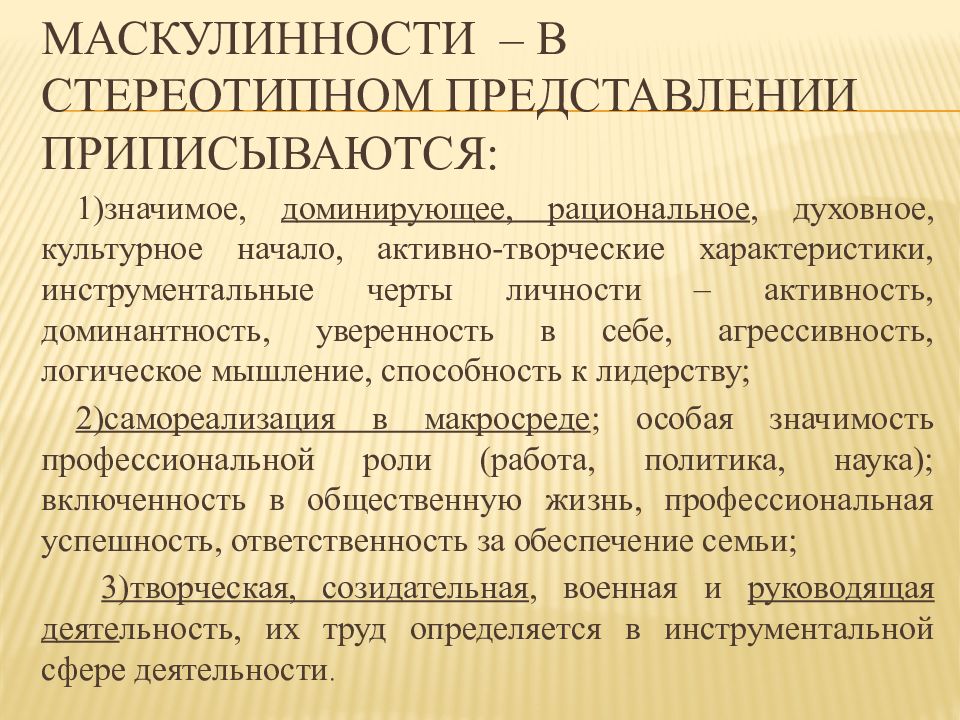 МАСКУЛИННОСТИ – В СТЕРЕОТИПНОМ ПРЕДСТАВЛЕНИИ ПРИПИСЫВАЮТСЯ:

1)значимое, доминирующее, рациональное, духовное, культурное начало, активно-творческие характеристики, инструментальные черты личности – активность, доминантность, уверенность в себе, агрессивность, логическое мышление, способность к лидерству;

2)самореализация в макросреде; особая значимость профессиональной роли (работа, политика, наука); включенность в общественную жизнь, профессиональная успешность, ответственность за обеспечение семьи;

3)творческая, созидательная, военная и руководящая деятельность, их труд определяется в инструментальной сфере деятельности.